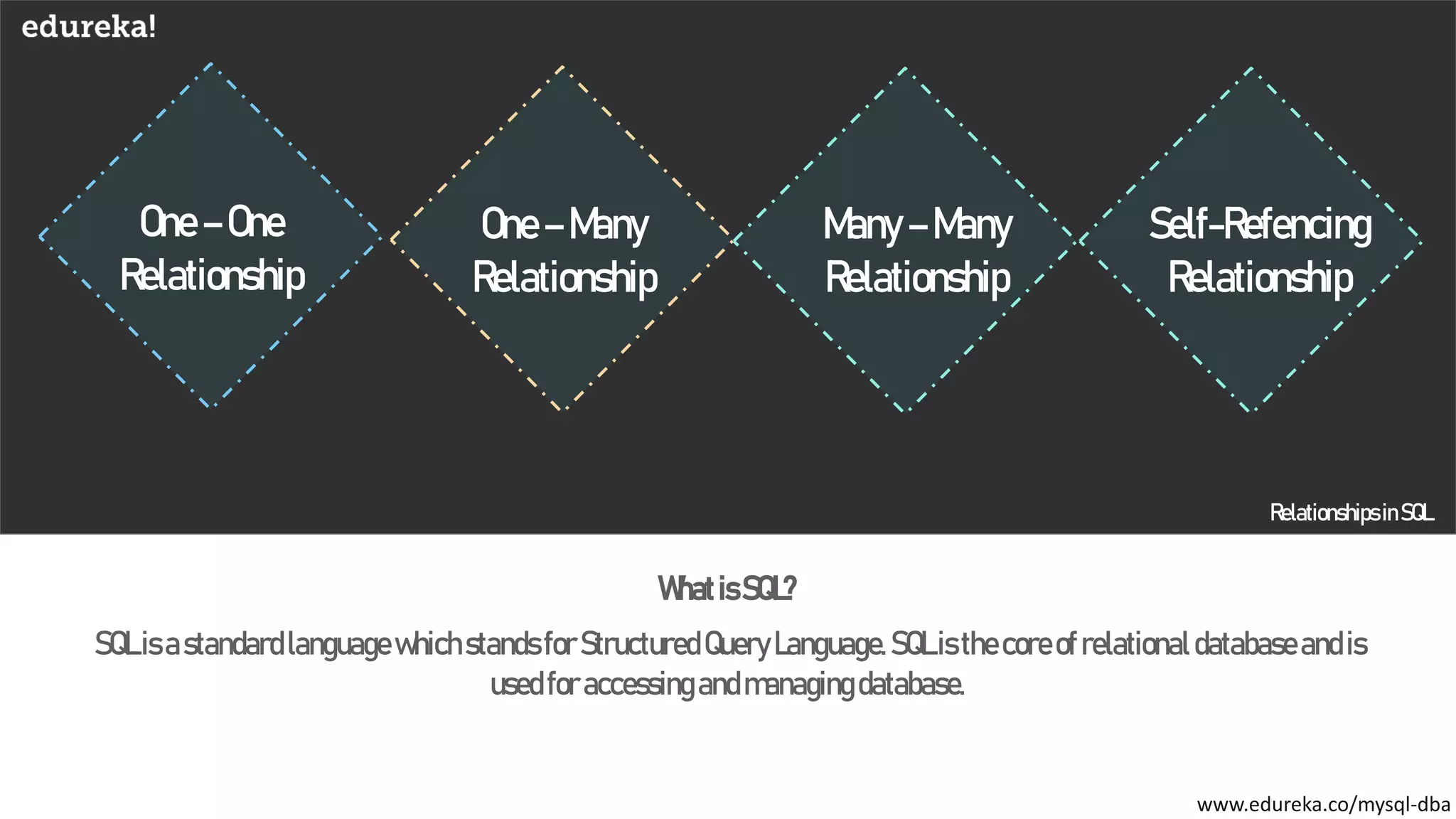 edureka!

One – One Relationship

One – Many Relationship

Many – Many Relationship

Self-Refencing Relationship

Relationships in SQL

What is SQL?

SQL is a standard language which stands for Structured Query Language. SQL is the core of relational database and is used for accessing and managing database.

www.edureka.co/mysql-dba